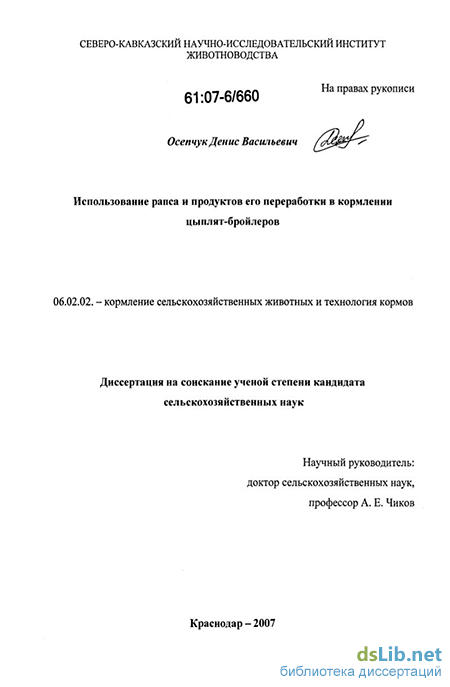 СЕВЕРО-КАВКАЗСКИЙ НАУЧНО-ИССЛЕДОВАТЕЛЬСКИЙ ИНСТИТУТ ЖИВОТНОВОДСТВА

61:07-6/660

На правах рукописи

Осепчук Денис Васильевич

Использование рапса и продуктов его переработки в кормлении цыплят-бройлеров

06.02.02. – кормление сельскохозяйственных животных и технология кормов

Диссертация на соискание ученой степени кандидата сельскохозяйственных наук

Научный руководитель:
доктор сельскохозяйственных наук,
профессор А. Е. Чиков

Краснодар – 2007

dsLib.net
библиотека диссертаций